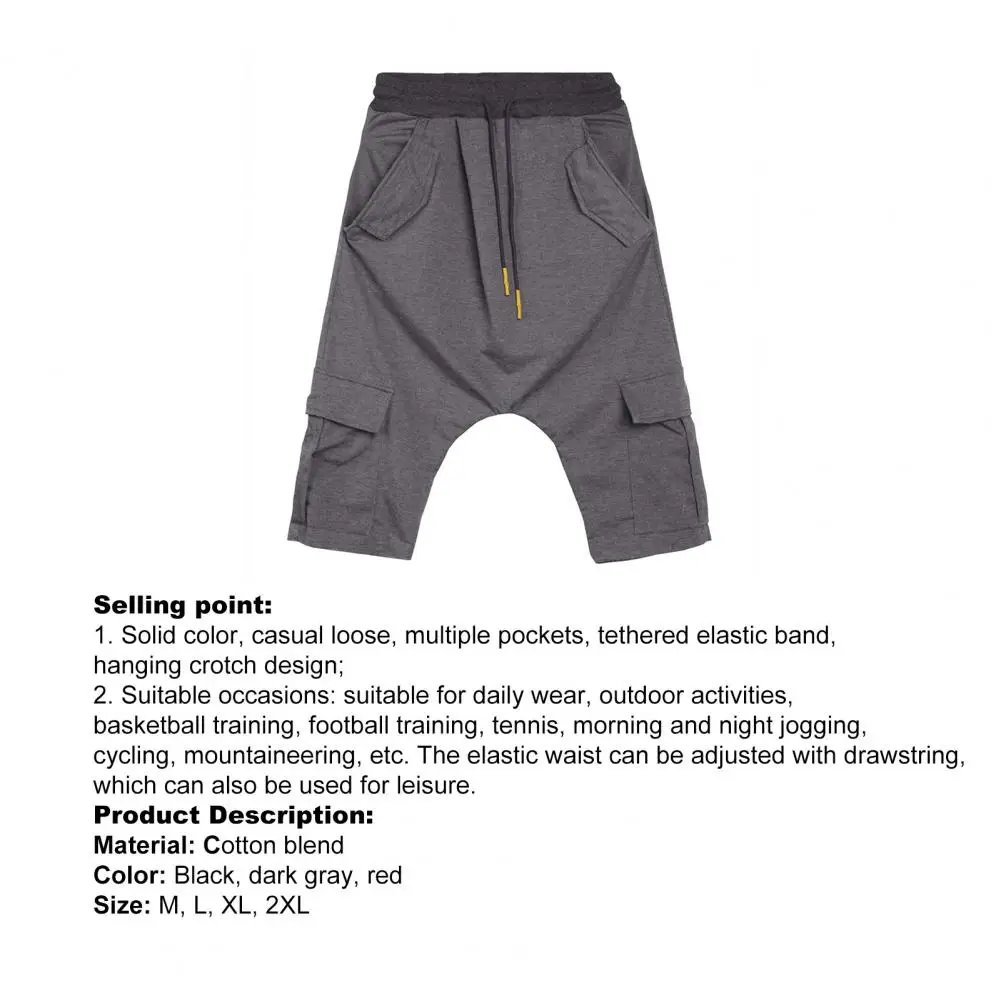 Selling point:
1. Solid color, casual loose, multiple pockets, tethered elastic band, hanging crotch design;
2. Suitable occasions: suitable for daily wear, outdoor activities, basketball training, football training, tennis, morning and night jogging, cycling, mountaineering, etc. The elastic waist can be adjusted with drawstring, which can also be used for leisure.

Product Description:
Material: Cotton blend
Color: Black, dark gray, red
Size: M, L, XL, 2XL